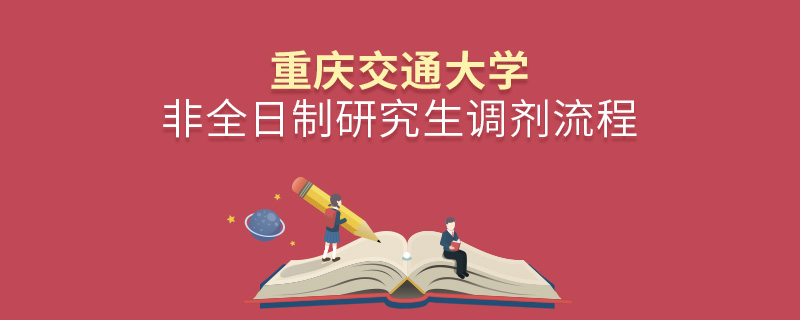 重庆交通大学
非全日制研究生调剂流程